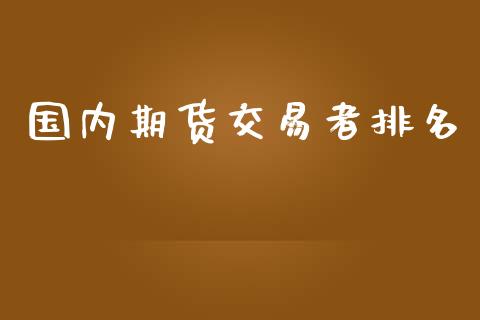 国内期货交易者排名